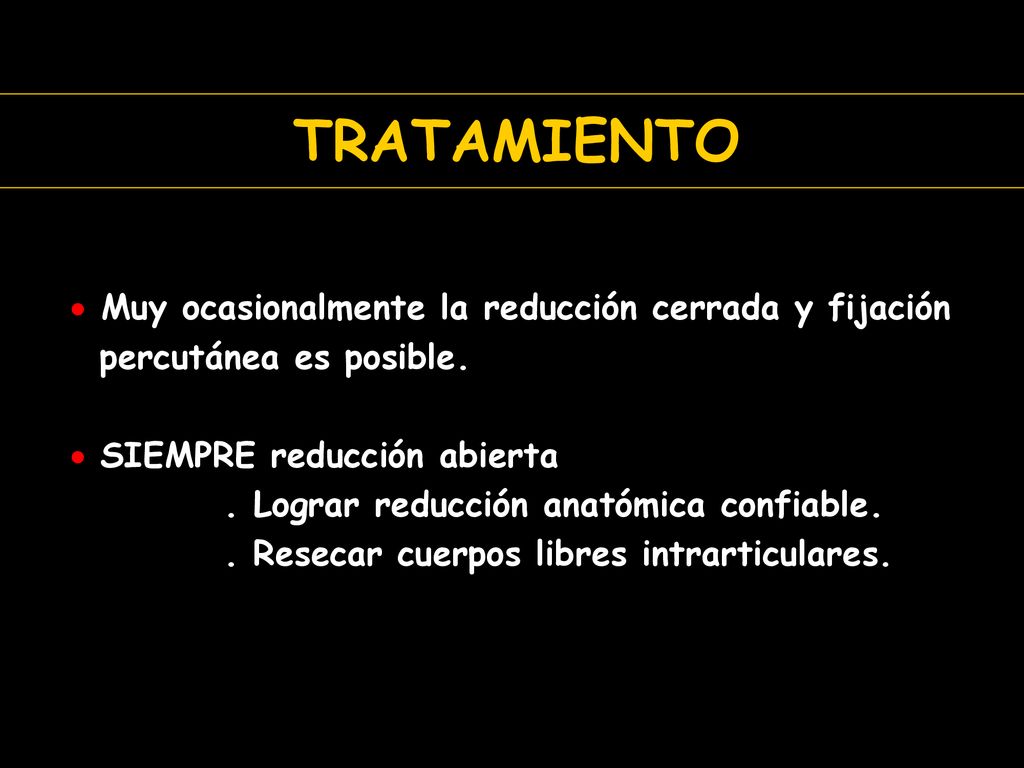 TRATAMIENTO

• Muy ocasionalmente la reducción cerrada y fijación percutánea es posible.

• SIEMPRE reducción abierta
. Lograr reducción anatómica confiable.
. Resecar cuerpos libres intrarticulares.